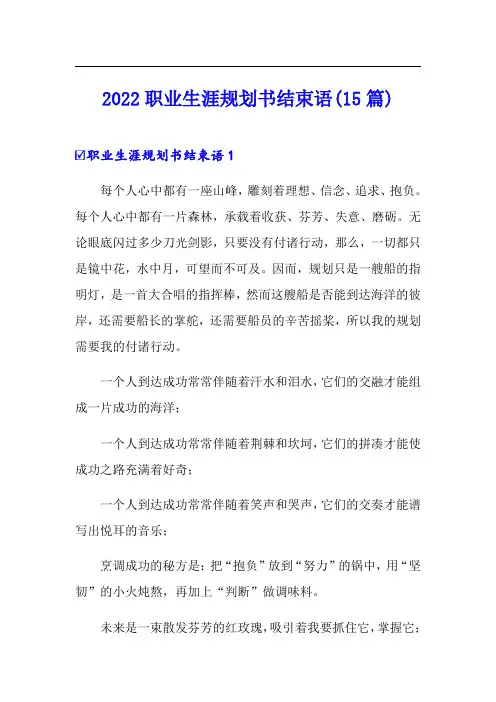 2022 职业生涯规划书结束语(15 篇)

☑职业生涯规划书结束语 1

每个人心中都有一座山峰，雕刻着理想、信念、追求、抱负。每个人心中都有一片森林，承载着收获、芬芳、失意、磨砺。无论眼底闪过多少刀光剑影，只要没有付诸行动，那么，一切都只是镜中花，水中月，可望而不可及。因而，规划只是一艘船的指明灯，是一首大合唱的指挥棒，然而这艘船是否能到达海洋的彼岸，还需要船长的掌舵，还需要船员的辛苦摇桨，所以我的规划需要我的付诸行动。

一个人到达成功常常伴随着汗水和泪水，它们的交融才能组成一片成功的海洋；

一个人到达成功常常伴随着荆棘和坎坷，它们的拼凑才能使成功之路充满着好奇；

一个人到达成功常常伴随着笑声和哭声，它们的交奏才能谱写出悦耳的音乐；

烹调成功的秘方是：把“抱负”放到“努力”的锅中，用“坚韧”的小火炖熬，再加上“判断”做调味料。

未来是一束散发芬芳的红玫瑰，吸引着我要抓住它，掌握它；